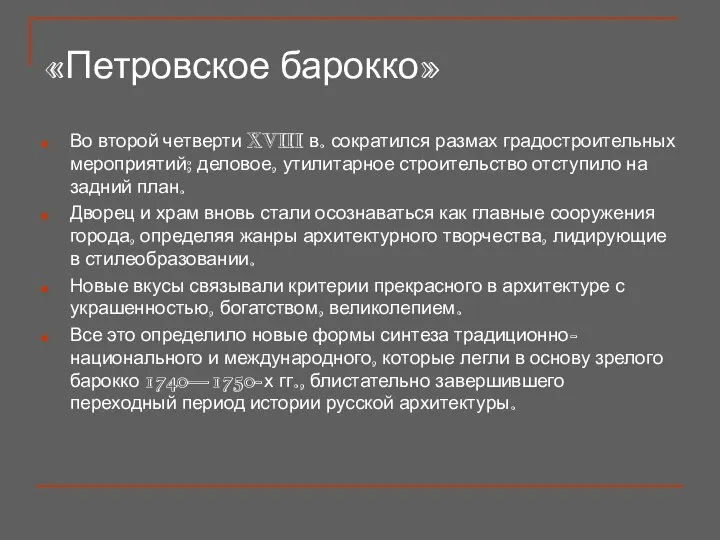 «Петровское барокко»

Во второй четверти XVIII в. сократился размах градостроительных мероприятий; деловое, утилитарное строительство отступило на задний план.

Дворец и храм вновь стали осознаваться как главные сооружения города, определяя жанры архитектурного творчества, лидирующие в стилеобразовании.

Новые вкусы связывали критерии прекрасного в архитектуре с украшенностью, богатством, великолепием.

Все это определило новые формы синтеза традиционно-национального и международного, которые легли в основу зрелого барокко 1740—1750-х гг., блистательно завершившего переходный период истории русской архитектуры.